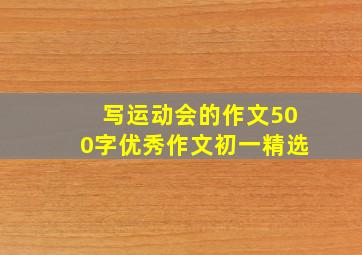 写运动会的作文500字优秀作文初一精选